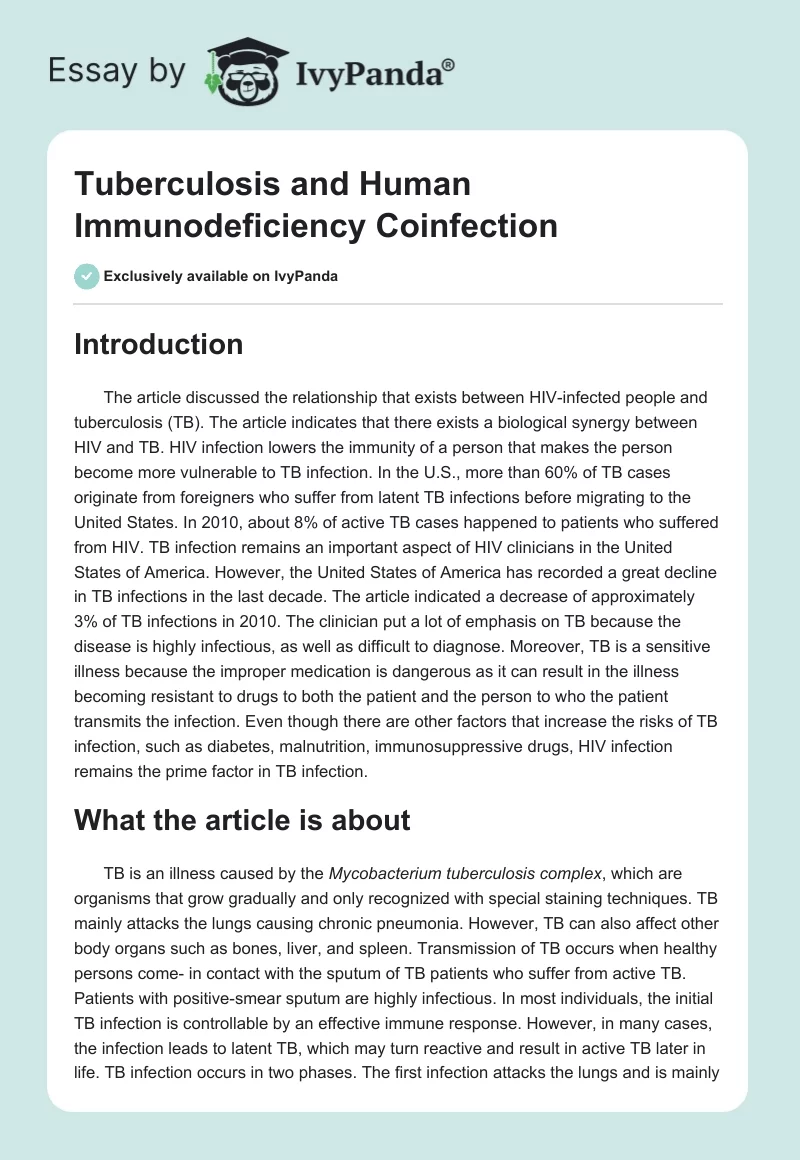 Essay by IvyPanda®

Tuberculosis and Human Immunodeficiency Coinfection

Exclusively available on IvyPanda

Introduction

The article discussed the relationship that exists between HIV-infected people and tuberculosis (TB). The article indicates that there exists a biological synergy between HIV and TB. HIV infection lowers the immunity of a person that makes the person become more vulnerable to TB infection. In the U.S., more than 60% of TB cases originate from foreigners who suffer from latent TB infections before migrating to the United States. In 2010, about 8% of active TB cases happened to patients who suffered from HIV. TB infection remains an important aspect of HIV clinicians in the United States of America. However, the United States of America has recorded a great decline in TB infections in the last decade. The article indicated a decrease of approximately 3% of TB infections in 2010. The clinician put a lot of emphasis on TB because the disease is highly infectious, as well as difficult to diagnose. Moreover, TB is a sensitive illness because the improper medication is dangerous as it can result in the illness becoming resistant to drugs to both the patient and the person to who the patient transmits the infection. Even though there are other factors that increase the risks of TB infection, such as diabetes, malnutrition, immunosuppressive drugs, HIV infection remains the prime factor in TB infection.

What the article is about

TB is an illness caused by the Mycobacterium tuberculosis complex, which are organisms that grow gradually and only recognized with special staining techniques. TB mainly attacks the lungs causing chronic pneumonia. However, TB can also affect other body organs such as bones, liver, and spleen. Transmission of TB occurs when healthy persons come- in contact with the sputum of TB patients who suffer from active TB. Patients with positive-smear sputum are highly infectious. In most individuals, the initial TB infection is controllable by an effective immune response. However, in many cases, the infection leads to latent TB, which may turn reactive and result in active TB later in life. TB infection occurs in two phases. The first infection attacks the lungs and is mainly